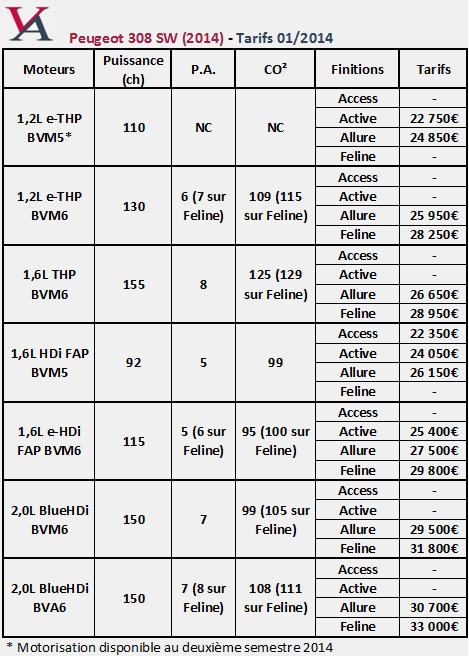 VA

Peugeot 308 SW (2014) - Tarifs 01/2014

| Moteurs | Puissance (ch) | P.A. | CO² | Finitions | Tarifs |
|---|---|---|---|---|---|
| 1,2L e-THP BVM5* | 110 | NC | NC | Access | - |
| | | | | Active | 22 750€ |
| | | | | Allure | 24 850€ |
| | | | | Feline | - |
| 1,2L e-THP BVM6 | 130 | 6 (7 sur Feline) | 109 (115 sur Feline) | Access | - |
| | | | | Active | - |
| | | | | Allure | 25 950€ |
| | | | | Feline | 28 250€ |
| 1,6L THP BVM6 | 155 | 8 | 125 (129 sur Feline) | Access | - |
| | | | | Active | - |
| | | | | Allure | 26 650€ |
| | | | | Feline | 28 950€ |
| 1,6L HDi FAP BVM5 | 92 | 5 | 99 | Access | 22 350€ |
| | | | | Active | 24 050€ |
| | | | | Allure | 26 150€ |
| | | | | Feline | - |
| 1,6L e-HDi FAP BVM6 | 115 | 5 (6 sur Feline) | 95 (100 sur Feline) | Access | - |
| | | | | Active | 25 400€ |
| | | | | Allure | 27 500€ |
| | | | | Feline | 29 800€ |
| 2,0L BlueHDi BVM6 | 150 | 7 | 99 (105 sur Feline) | Access | - |
| | | | | Active | - |
| | | | | Allure | 29 500€ |
| | | | | Feline | 31 800€ |
| 2,0L BlueHDi BVA6 | 150 | 7 (8 sur Feline) | 108 (111 sur Feline) | Access | - |
| | | | | Active | - |
| | | | | Allure | 30 700€ |
| | | | | Feline | 33 000€ |

* Motorisation disponible au deuxième semestre 2014